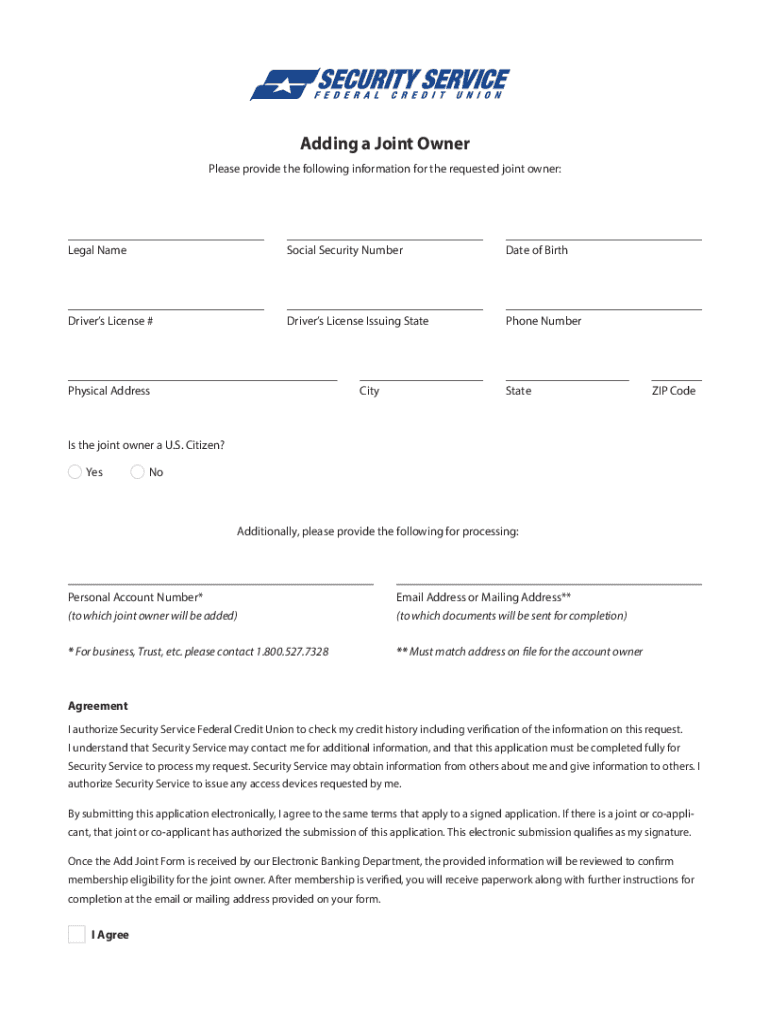 SECURITY SERVICE
FEDERAL CREDIT UNION

Adding a Joint Owner

Please provide the following information for the requested joint owner:

Legal Name

Social Security Number

Date of Birth

Driver's License #

Driver's License Issuing State

Phone Number

Physical Address

City

State

ZIP Code

Is the joint owner a U.S. Citizen?

Yes

No

Additionally, please provide the following for processing:

Personal Account Number*
(to which joint owner will be added)

Email Address or Mailing Address**
(to which documents will be sent for completion)

* For business, Trust, etc. please contact 1.800.527.7328

** Must match address on file for the account owner

Agreement

I authorize Security Service Federal Credit Union to check my credit history including verification of the information on this request. I understand that Security Service may contact me for additional information, and that this application must be completed fully for Security Service to process my request. Security Service may obtain information from others about me and give information to others. I authorize Security Service to issue any access devices requested by me.

By submitting this application electronically, I agree to the same terms that apply to a signed application. If there is a joint or co-applicant, that joint or co-applicant has authorized the submission of this application. This electronic submission qualifies as my signature.

Once the Add Joint Form is received by our Electronic Banking Department, the provided information will be reviewed to confirm membership eligibility for the joint owner. After membership is verified, you will receive paperwork along with further instructions for completion at the email or mailing address provided on your form.

I Agree